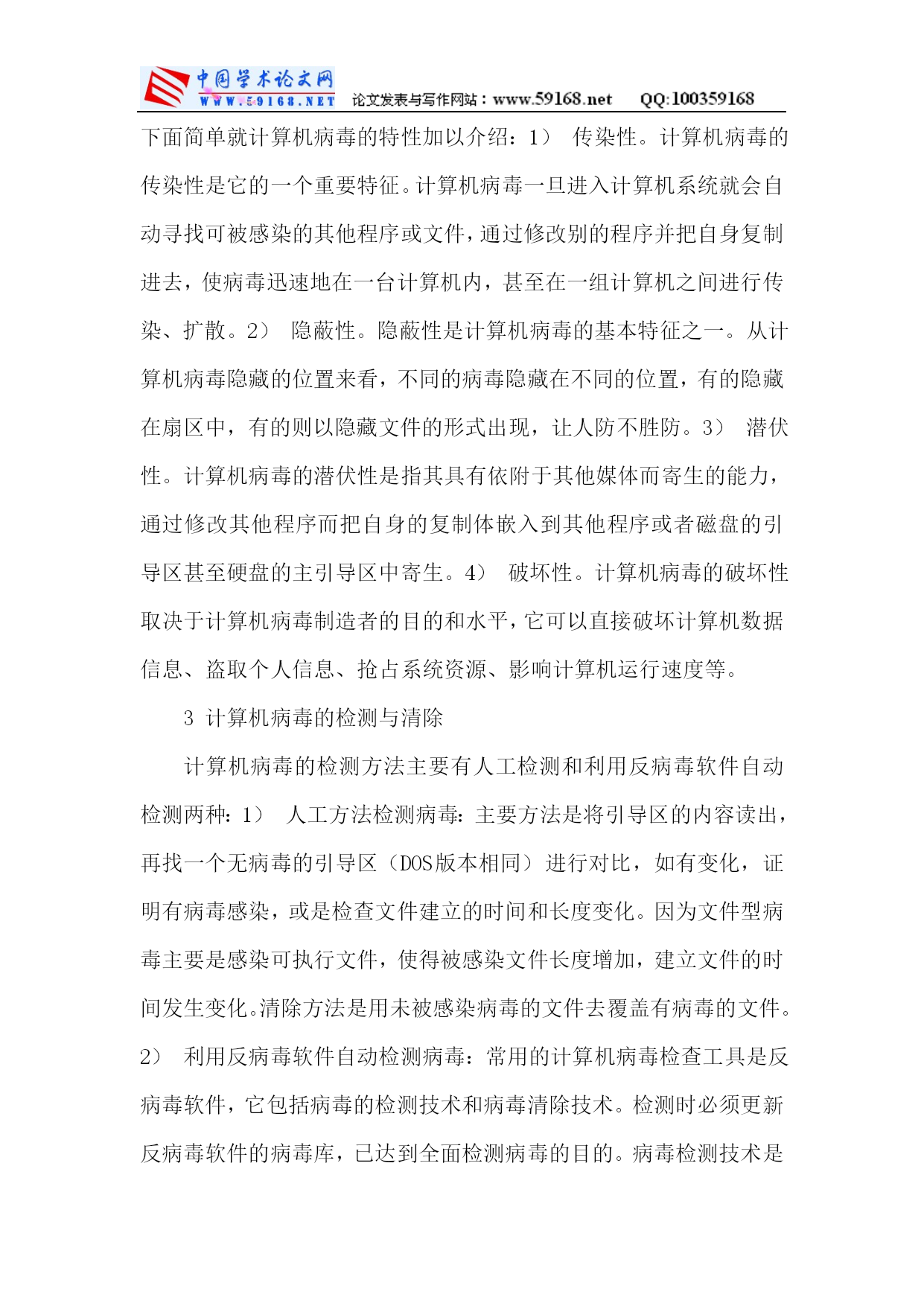 中国学术论文网
WWW.59168.NET 论文发表与写作网站：www.59168.net QQ:100359168

下面简单就计算机病毒的特性加以介绍：1） 传染性。计算机病毒的传染性是它的一个重要特征。计算机病毒一旦进入计算机系统就会自动寻找可被感染的其他程序或文件，通过修改别的程序并把自身复制进去，使病毒迅速地在一台计算机内，甚至在一组计算机之间进行传染、扩散。2） 隐蔽性。隐蔽性是计算机病毒的基本特征之一。从计算机病毒隐藏的位置来看，不同的病毒隐藏在不同的位置，有的隐藏在扇区中，有的则以隐藏文件的形式出现，让人防不胜防。3） 潜伏性。计算机病毒的潜伏性是指其具有依附于其他媒体而寄生的能力，通过修改其他程序而把自身的复制体嵌入到其他程序或者磁盘的引导区甚至硬盘的主引导区中寄生。4） 破坏性。计算机病毒的破坏性取决于计算机病毒制造者的目的和水平，它可以直接破坏计算机数据信息、盗取个人信息、抢占系统资源、影响计算机运行速度等。

3 计算机病毒的检测与清除

计算机病毒的检测方法主要有人工检测和利用反病毒软件自动检测两种：1） 人工方法检测病毒：主要方法是将引导区的内容读出，再找一个无病毒的引导区（DOS版本相同）进行对比，如有变化，证明有病毒感染，或是检查文件建立的时间和长度变化。因为文件型病毒主要是感染可执行文件，使得被感染文件长度增加，建立文件的时间发生变化。清除方法是用未被感染病毒的文件去覆盖有病毒的文件。2） 利用反病毒软件自动检测病毒：常用的计算机病毒检查工具是反病毒软件，它包括病毒的检测技术和病毒清除技术。检测时必须更新反病毒软件的病毒库，已达到全面检测病毒的目的。病毒检测技术是